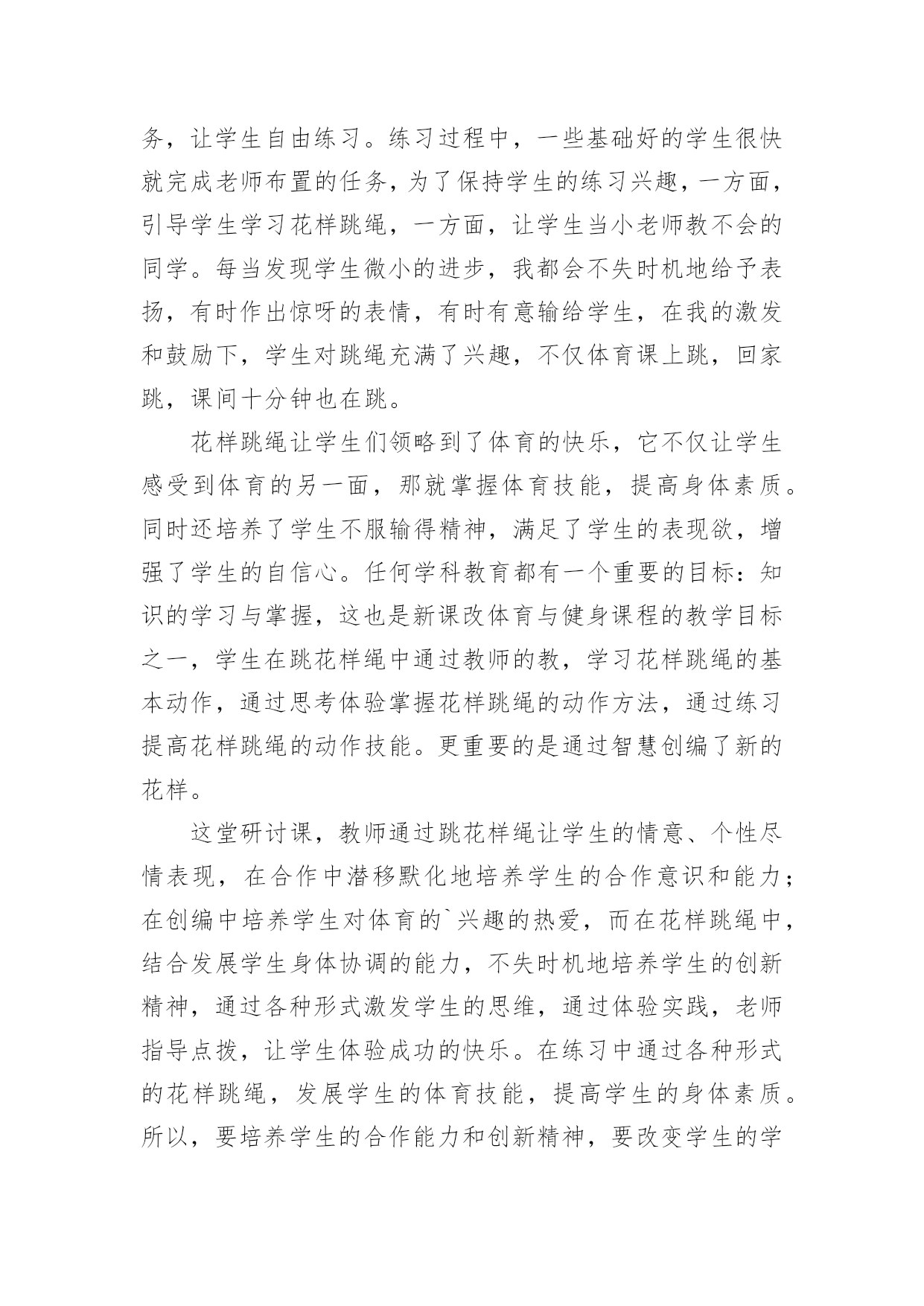 务，让学生自由练习。练习过程中，一些基础好的学生很快就完成老师布置的任务，为了保持学生的练习兴趣，一方面，引导学生学习花样跳绳，一方面，让学生当小老师教不会的同学。每当发现学生微小的进步，我都会不失时机地给予表扬，有时作出惊呀的表情，有时有意输给学生，在我的激发和鼓励下，学生对跳绳充满了兴趣，不仅体育课上跳，回家跳，课间十分钟也在跳。

花样跳绳让学生们领略到了体育的快乐，它不仅让学生感受到体育的另一面，那就掌握体育技能，提高身体素质。同时还培养了学生不服输得精神，满足了学生的表现欲，增强了学生的自信心。任何学科教育都有一个重要的目标：知识的学习与掌握，这也是新课改体育与健身课程的教学目标之一，学生在跳花样绳中通过教师的教，学习花样跳绳的基本动作，通过思考体验掌握花样跳绳的动作方法，通过练习提高花样跳绳的动作技能。更重要的是通过智慧创编了新的花样。

这堂研讨课，教师通过跳花样绳让学生的情意、个性尽情表现，在合作中潜移默化地培养学生的合作意识和能力；在创编中培养学生对体育的`兴趣的热爱，而在花样跳绳中，结合发展学生身体协调的能力，不失时机地培养学生的创新精神，通过各种形式激发学生的思维，通过体验实践，老师指导点拨，让学生体验成功的快乐。在练习中通过各种形式的花样跳绳，发展学生的体育技能，提高学生的身体素质。所以，要培养学生的合作能力和创新精神，要改变学生的学